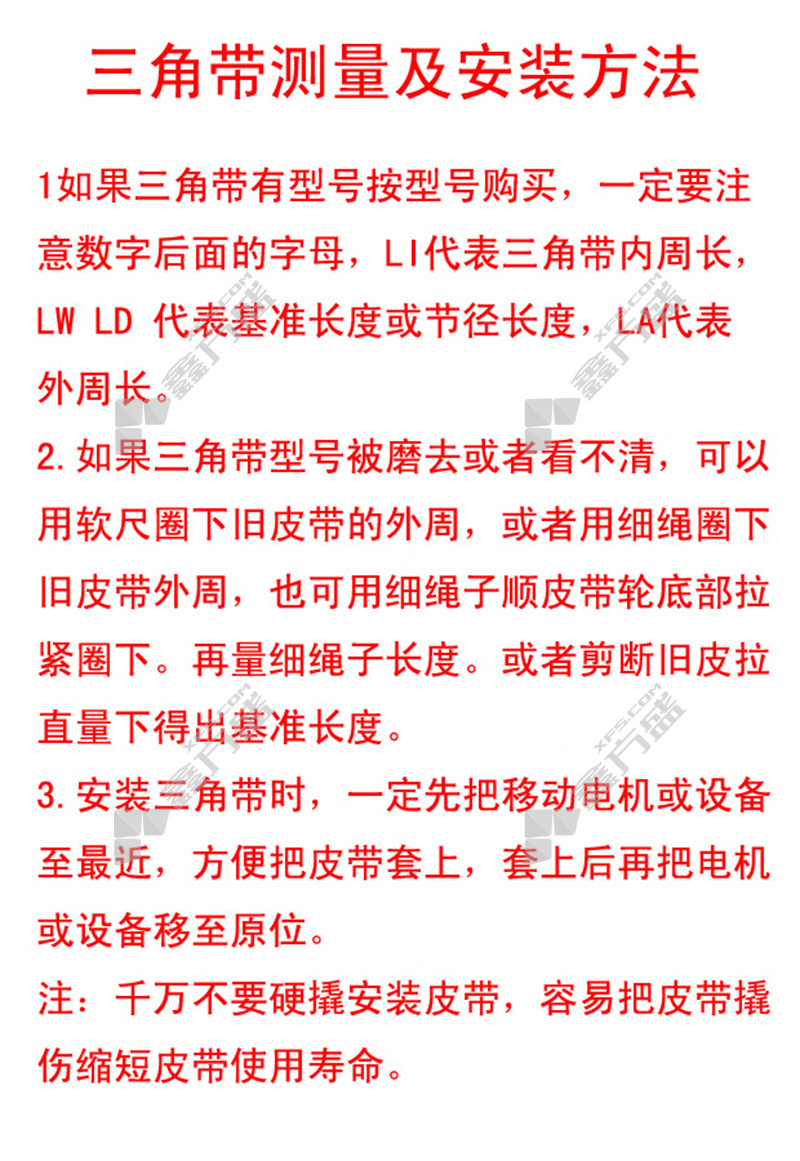 三角带测量及安装方法

1如果三角带有型号按型号购买，一定要注意数字后面的字母，LI代表三角带内周长，LW LD 代表基准长度或节径长度，LA代表外周长。

2.如果三角带型号被磨去或者看不清，可以用软尺圈下旧皮带的外周，或者用细绳圈下旧皮带外周，也可用细绳子顺皮带轮底部拉紧圈下。再量细绳子长度。或者剪断旧皮拉直量下得出基准长度。

3.安装三角带时，一定先把移动电机或设备至最近，方便把皮带套上，套上后再把电机或设备移至原位。

注：千万不要硬撬安装皮带，容易把皮带撬伤缩短皮带使用寿命。

XFS.COM 鑫广盛